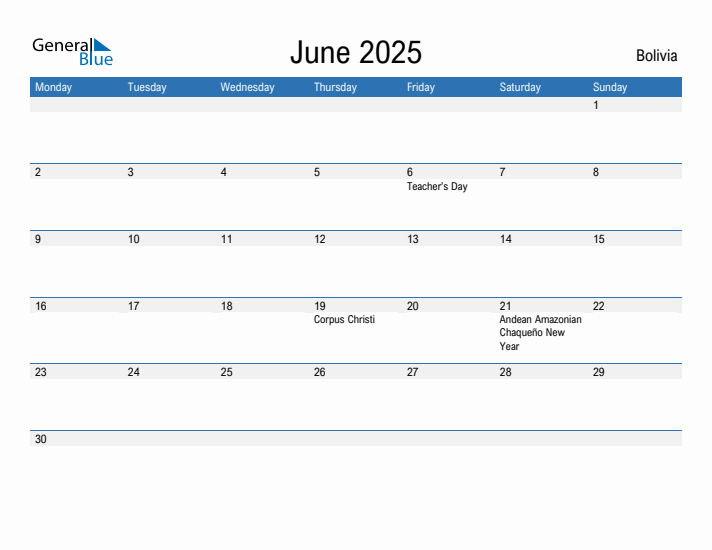 General Blue

June 2025

Bolivia

| Monday | Tuesday | Wednesday | Thursday | Friday | Saturday | Sunday |
|---|---|---|---|---|---|---|
| | | | | | | 1 |
| 2 | 3 | 4 | 5 | 6 Teacher's Day | 7 | 8 |
| 9 | 10 | 11 | 12 | 13 | 14 | 15 |
| 16 | 17 | 18 | 19 Corpus Christi | 20 | 21 Andean Amazonian Chaqueño New Year | 22 |
| 23 | 24 | 25 | 26 | 27 | 28 | 29 |
| 30 | | | | | | |